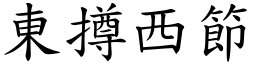 東撙西節